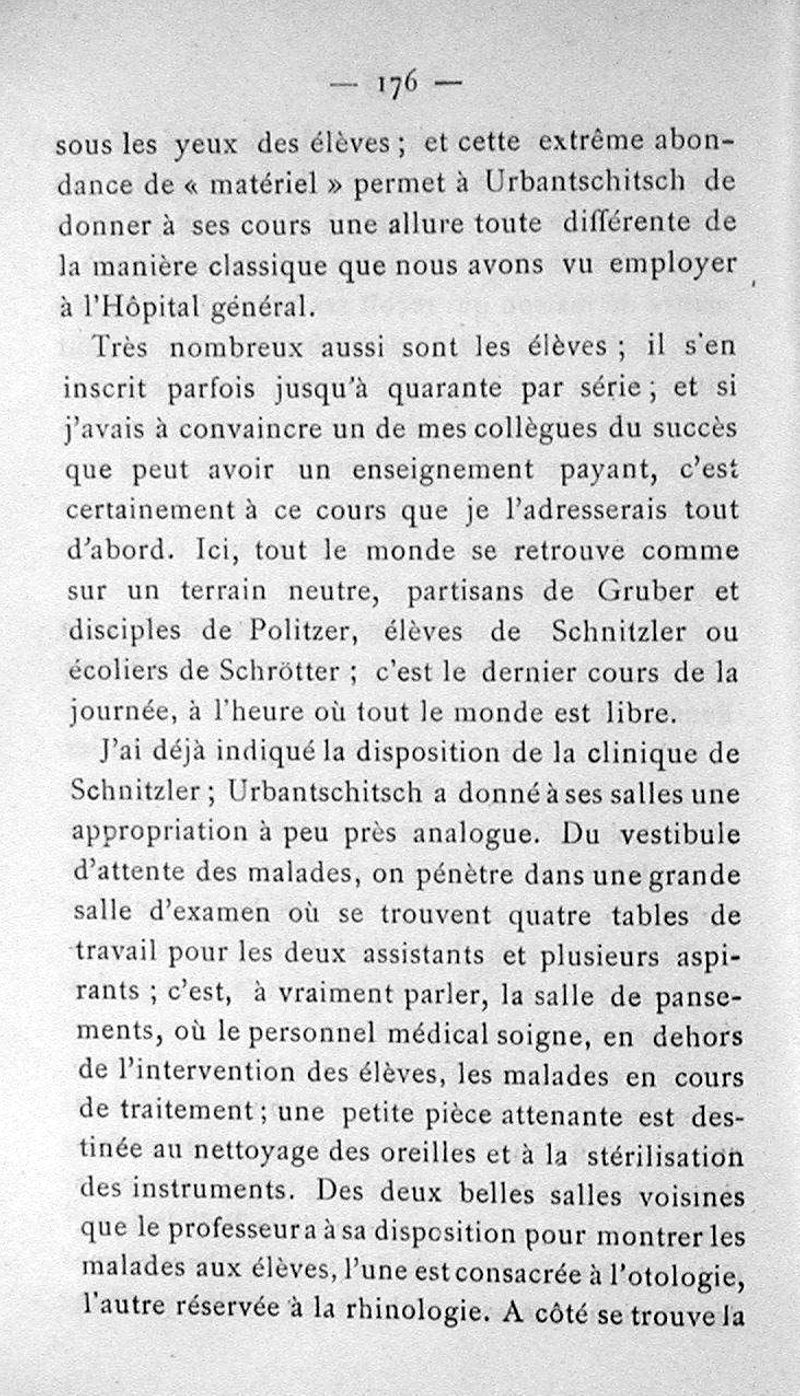 — 176 —

sous les yeux des élèves ; et cette extrême abondance de « matériel » permet à Urbantschitsch de donner à ses cours une allure toute différente de la manière classique que nous avons vu employer à l'Hôpital général.

Très nombreux aussi sont les élèves ; il s'en inscrit parfois jusqu'à quarante par série ; et si j'avais à convaincre un de mes collègues du succès que peut avoir un enseignement payant, c'est certainement à ce cours que je l'adresserais tout d'abord. Ici, tout le monde se retrouve comme sur un terrain neutre, partisans de Gruber et disciples de Politzer, élèves de Schnitzler ou écoliers de Schrötter ; c'est le dernier cours de la journée, à l'heure où tout le monde est libre.

J'ai déjà indiqué la disposition de la clinique de Schnitzler ; Urbantschitsch a donné à ses salles une appropriation à peu près analogue. Du vestibule d'attente des malades, on pénètre dans une grande salle d'examen où se trouvent quatre tables de travail pour les deux assistants et plusieurs aspirants ; c'est, à vraiment parler, la salle de pansements, où le personnel médical soigne, en dehors de l'intervention des élèves, les malades en cours de traitement ; une petite pièce attenante est destinée au nettoyage des oreilles et à la stérilisation des instruments. Des deux belles salles voisines que le professeur a à sa disposition pour montrer les malades aux élèves, l'une est consacrée à l'otologie, l'autre réservée à la rhinologie. A côté se trouve la